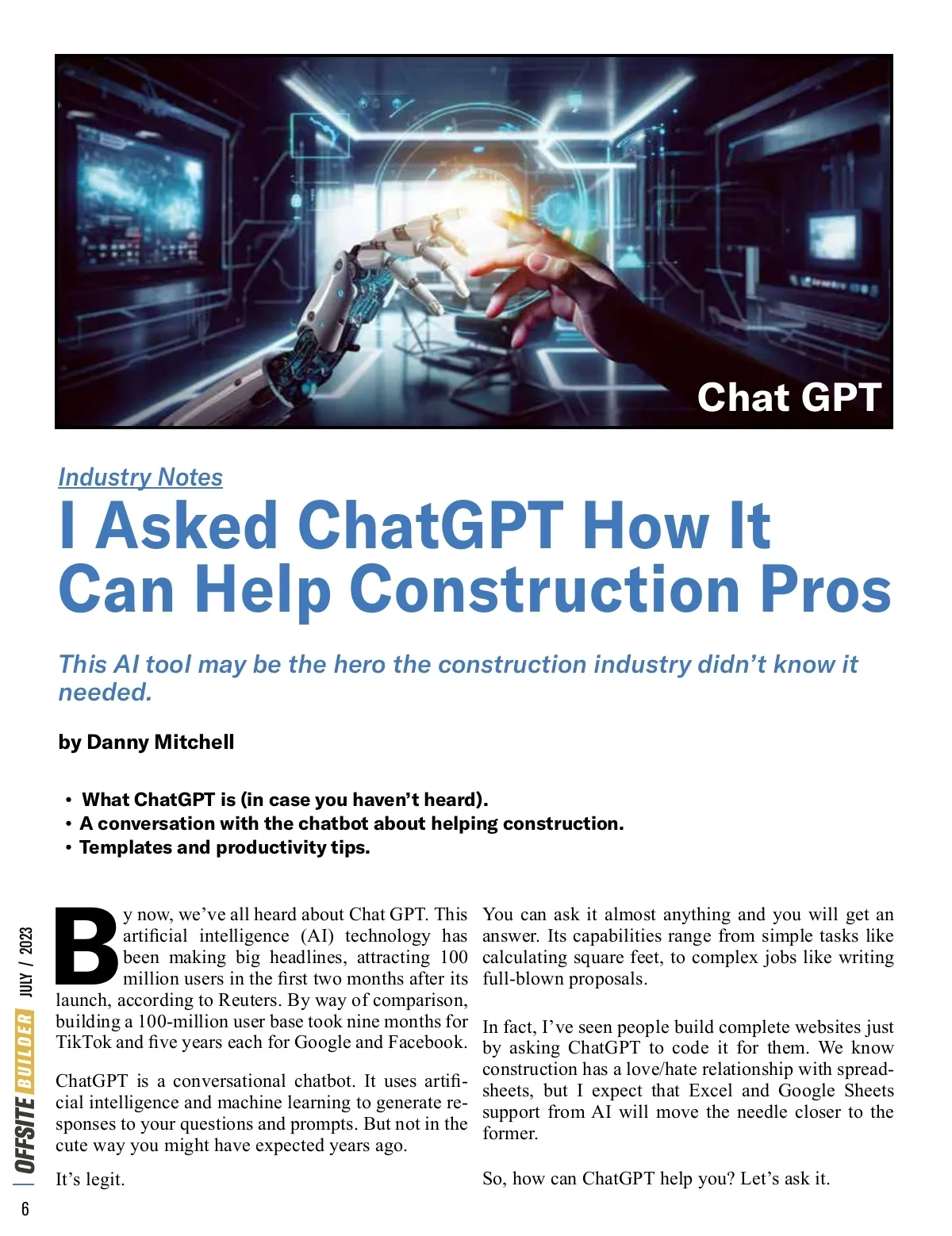 Chat GPT

Industry Notes

I Asked ChatGPT How It Can Help Construction Pros

This AI tool may be the hero the construction industry didn't know it needed.

by Danny Mitchell

• What ChatGPT is (in case you haven't heard).
• A conversation with the chatbot about helping construction.
• Templates and productivity tips.

By now, we've all heard about Chat GPT. This artificial intelligence (AI) technology has been making big headlines, attracting 100 million users in the first two months after its launch, according to Reuters. By way of comparison, building a 100-million user base took nine months for TikTok and five years each for Google and Facebook.

ChatGPT is a conversational chatbot. It uses artificial intelligence and machine learning to generate responses to your questions and prompts. But not in the cute way you might have expected years ago.

It's legit.

You can ask it almost anything and you will get an answer. Its capabilities range from simple tasks like calculating square feet, to complex jobs like writing full-blown proposals.

In fact, I've seen people build complete websites just by asking ChatGPT to code it for them. We know construction has a love/hate relationship with spreadsheets, but I expect that Excel and Google Sheets support from AI will move the needle closer to the former.

So, how can ChatGPT help you? Let's ask it.

OFFSITE BUILDER JULY / 2023

6